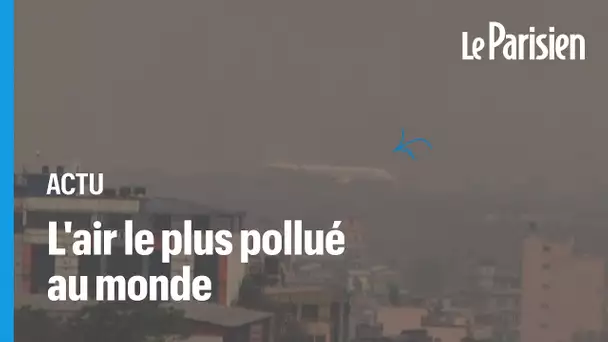 Le Parisien

ACTU

L'air le plus pollué au monde